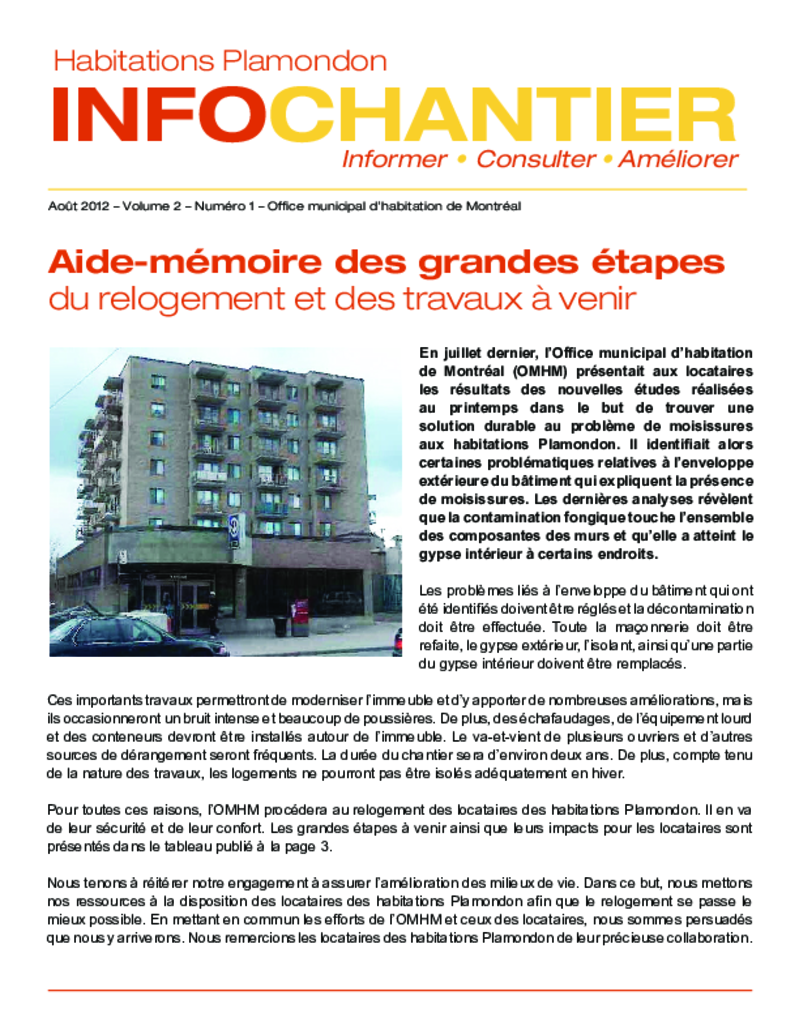 Habitations Plamondon

INFOCHANTIER

Informer • Consulter • Améliorer

Août 2012 – Volume 2 – Numéro 1 – Office municipal d'habitation de Montréal

Aide-mémoire des grandes étapes du relogement et des travaux à venir

En juillet dernier, l'Office municipal d'habitation de Montréal (OMHM) présentait aux locataires les résultats des nouvelles études réalisées au printemps dans le but de trouver une solution durable au problème de moisissures aux habitations Plamondon. Il identifiait alors certaines problématiques relatives à l'enveloppe extérieure du bâtiment qui expliquent la présence de moisissures. Les dernières analyses révèlent que la contamination fongique touche l'ensemble des composantes des murs et qu'elle a atteint le gypse intérieur à certains endroits.

Les problèmes liés à l'enveloppe du bâtiment qui ont été identifiés doivent être réglés et la décontamination doit être effectuée. Toute la maçonnerie doit être refaite, le gypse extérieur, l'isolant, ainsi qu'une partie du gypse intérieur doivent être remplacés.

Ces importants travaux permettront de moderniser l'immeuble et d'y apporter de nombreuses améliorations, mais ils occasionneront un bruit intense et beaucoup de poussières. De plus, des échafaudages, de l'équipement lourd et des conteneurs devront être installés autour de l'immeuble. Le va-et-vient de plusieurs ouvriers et d'autres sources de dérangement seront fréquents. La durée du chantier sera d'environ deux ans. De plus, compte tenu de la nature des travaux, les logements ne pourront pas être isolés adéquatement en hiver.

Pour toutes ces raisons, l'OMHM procédera au relogement des locataires des habitations Plamondon. Il en va de leur sécurité et de leur confort. Les grandes étapes à venir ainsi que leurs impacts pour les locataires sont présentés dans le tableau publié à la page 3.

Nous tenons à réitérer notre engagement à assurer l'amélioration des milieux de vie. Dans ce but, nous mettons nos ressources à la disposition des locataires des habitations Plamondon afin que le relogement se passe le mieux possible. En mettant en commun les efforts de l'OMHM et ceux des locataires, nous sommes persuadés que nous y arriverons. Nous remercions les locataires des habitations Plamondon de leur précieuse collaboration.